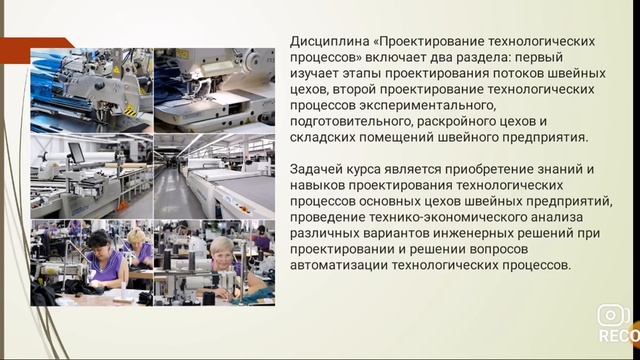 Дисциплина «Проектирование технологических процессов» включает два раздела: первый изучает этапы проектирования потоков швейных цехов, второй проектирование технологических процессов экспериментального, подготовительного, раскройного цехов и складских помещений швейного предприятия.

Задачей курса является приобретение знаний и навыков проектирования технологических процессов основных цехов швейных предприятий, проведение технико-экономического анализа различных вариантов инженерных решений при проектировании и решении вопросов автоматизации технологических процессов.

RECO